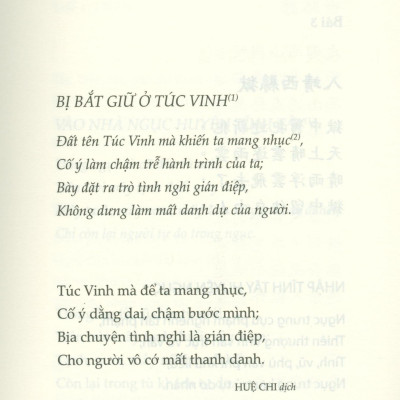 BỊ BẮT GIỮ Ở TÚC VINH$^{(1)}$

Đất tên Túc Vinh mà khiến ta mang nhục$^{(2)}$,
Cố ý làm chậm trễ hành trình của ta;
Bày đặt ra trò tình nghi gián điệp,
Không dưng làm mất danh dự của người.

Túc Vinh mà để ta mang nhục,
Cố ý dằng dai, chậm bước mình;
Bịa chuyện tình nghi là gián điệp,
Cho người vô cớ mất thanh danh.

HUỆ CHI dịch